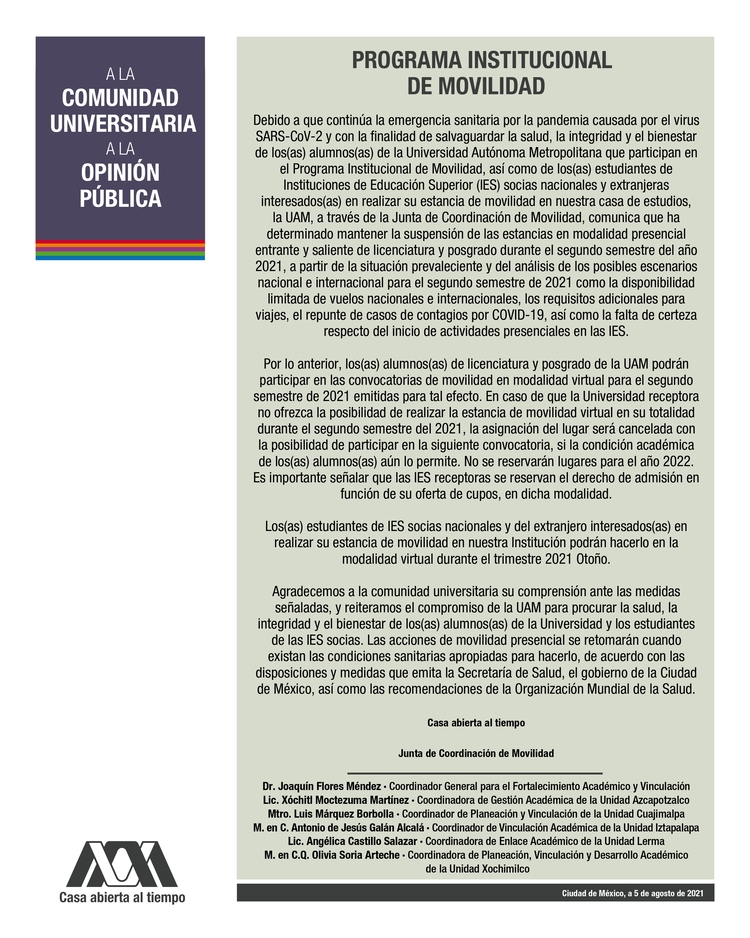 A LA
COMUNIDAD UNIVERSITARIA
A LA
OPINIÓN PÚBLICA

PROGRAMA INSTITUCIONAL
DE MOVILIDAD

Debido a que continúa la emergencia sanitaria por la pandemia causada por el virus SARS-CoV-2 y con la finalidad de salvaguardar la salud, la integridad y el bienestar de los(as) alumnos(as) de la Universidad Autónoma Metropolitana que participan en el Programa Institucional de Movilidad, así como de los(as) estudiantes de Instituciones de Educación Superior (IES) socias nacionales y extranjeras interesados(as) en realizar su estancia de movilidad en nuestra casa de estudios, la UAM, a través de la Junta de Coordinación de Movilidad, comunica que ha determinado mantener la suspensión de las estancias en modalidad presencial entrante y saliente de licenciatura y posgrado durante el segundo semestre del año 2021, a partir de la situación prevaleciente y del análisis de los posibles escenarios nacional e internacional para el segundo semestre de 2021 como la disponibilidad limitada de vuelos nacionales e internacionales, los requisitos adicionales para viajes, el repunte de casos de contagios por COVID-19, así como la falta de certeza respecto del inicio de actividades presenciales en las IES.

Por lo anterior, los(as) alumnos(as) de licenciatura y posgrado de la UAM podrán participar en las convocatorias de movilidad en modalidad virtual para el segundo semestre de 2021 emitidas para tal efecto. En caso de que la Universidad receptora no ofrezca la posibilidad de realizar la estancia de movilidad virtual en su totalidad durante el segundo semestre del 2021, la asignación del lugar será cancelada con la posibilidad de participar en la siguiente convocatoria, si la condición académica de los(as) alumnos(as) aún lo permite. No se reservarán lugares para el año 2022. Es importante señalar que las IES receptoras se reservan el derecho de admisión en función de su oferta de cupos, en dicha modalidad.

Los(as) estudiantes de IES socias nacionales y del extranjero interesados(as) en realizar su estancia de movilidad en nuestra Institución podrán hacerlo en la modalidad virtual durante el trimestre 2021 Otoño.

Agradecemos a la comunidad universitaria su comprensión ante las medidas señaladas, y reiteramos el compromiso de la UAM para procurar la salud, la integridad y el bienestar de los(as) alumnos(as) de la Universidad y los estudiantes de las IES socias. Las acciones de movilidad presencial se retomarán cuando existan las condiciones sanitarias apropiadas para hacerlo, de acuerdo con las disposiciones y medidas que emita la Secretaría de Salud, el gobierno de la Ciudad de México, así como las recomendaciones de la Organización Mundial de la Salud.

Casa abierta al tiempo

Junta de Coordinación de Movilidad

Dr. Joaquín Flores Méndez • Coordinador General para el Fortalecimiento Académico y Vinculación
Lic. Xóchitl Moctezuma Martínez • Coordinadora de Gestión Académica de la Unidad Azcapotzalco
Mtro. Luis Márquez Borbolla • Coordinador de Planeación y Vinculación de la Unidad Cuajimalpa
M. en C. Antonio de Jesús Galán Alcalá • Coordinador de Vinculación Académica de la Unidad Iztapalapa
Lic. Angélica Castillo Salazar • Coordinadora de Enlace Académico de la Unidad Lerma
M. en C.Q. Olivia Soria Arteche • Coordinadora de Planeación, Vinculación y Desarrollo Académico de la Unidad Xochimilco

Casa abierta al tiempo

Ciudad de México, a 5 de agosto de 2021